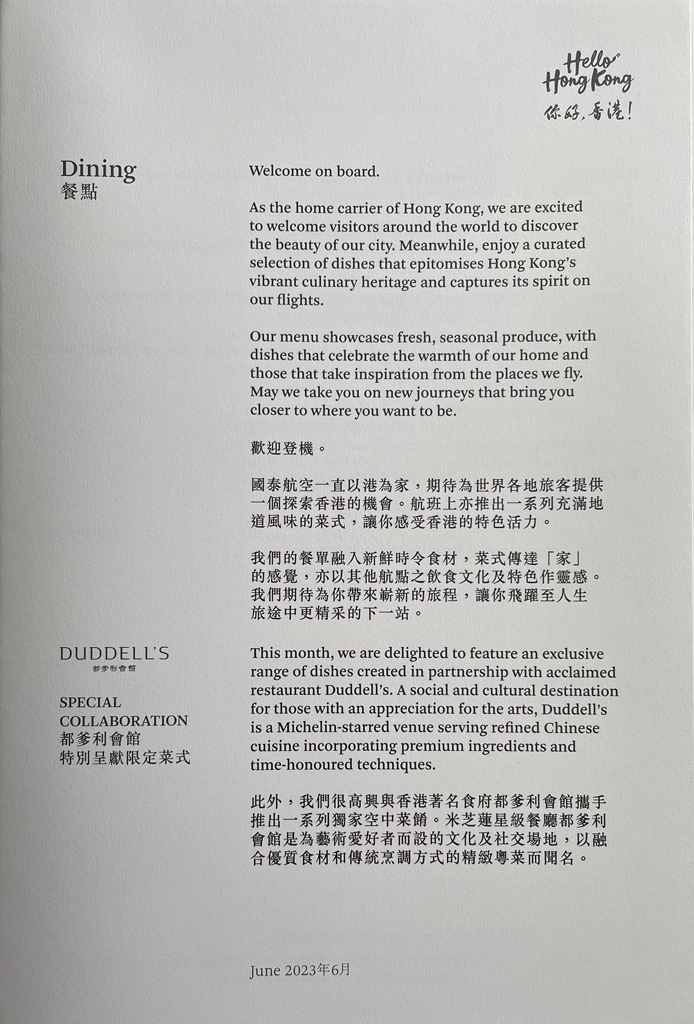 Hello Hong Kong
你好，香港！

Dining
餐點

Welcome on board.

As the home carrier of Hong Kong, we are excited to welcome visitors around the world to discover the beauty of our city. Meanwhile, enjoy a curated selection of dishes that epitomises Hong Kong's vibrant culinary heritage and captures its spirit on our flights.

Our menu showcases fresh, seasonal produce, with dishes that celebrate the warmth of our home and those that take inspiration from the places we fly. May we take you on new journeys that bring you closer to where you want to be.

歡迎登機。

國泰航空一直以港為家，期待為世界各地旅客提供一個探索香港的機會。航班上亦推出一系列充滿地道風味的菜式，讓你感受香港的特色活力。

我們的餐單融入新鮮時令食材，菜式傳達「家」的感覺，亦以其他航點之飲食文化及特色作靈感。我們期待為你帶來嶄新的旅程，讓你飛躍至人生旅途中更精采的下一站。

DUDDELL'S
都爹利會館

SPECIAL COLLABORATION
都爹利會館
特別呈獻限定菜式

This month, we are delighted to feature an exclusive range of dishes created in partnership with acclaimed restaurant Duddell's. A social and cultural destination for those with an appreciation for the arts, Duddell's is a Michelin-starred venue serving refined Chinese cuisine incorporating premium ingredients and time-honoured techniques.

此外，我們很高興與香港著名食府都爹利會館攜手推出一系列獨家空中菜餚。米芝蓮星級餐廳都爹利會館是為藝術愛好者而設的文化及社交場地，以融合優質食材和傳統烹調方式的精緻粵菜而聞名。

June 2023年6月